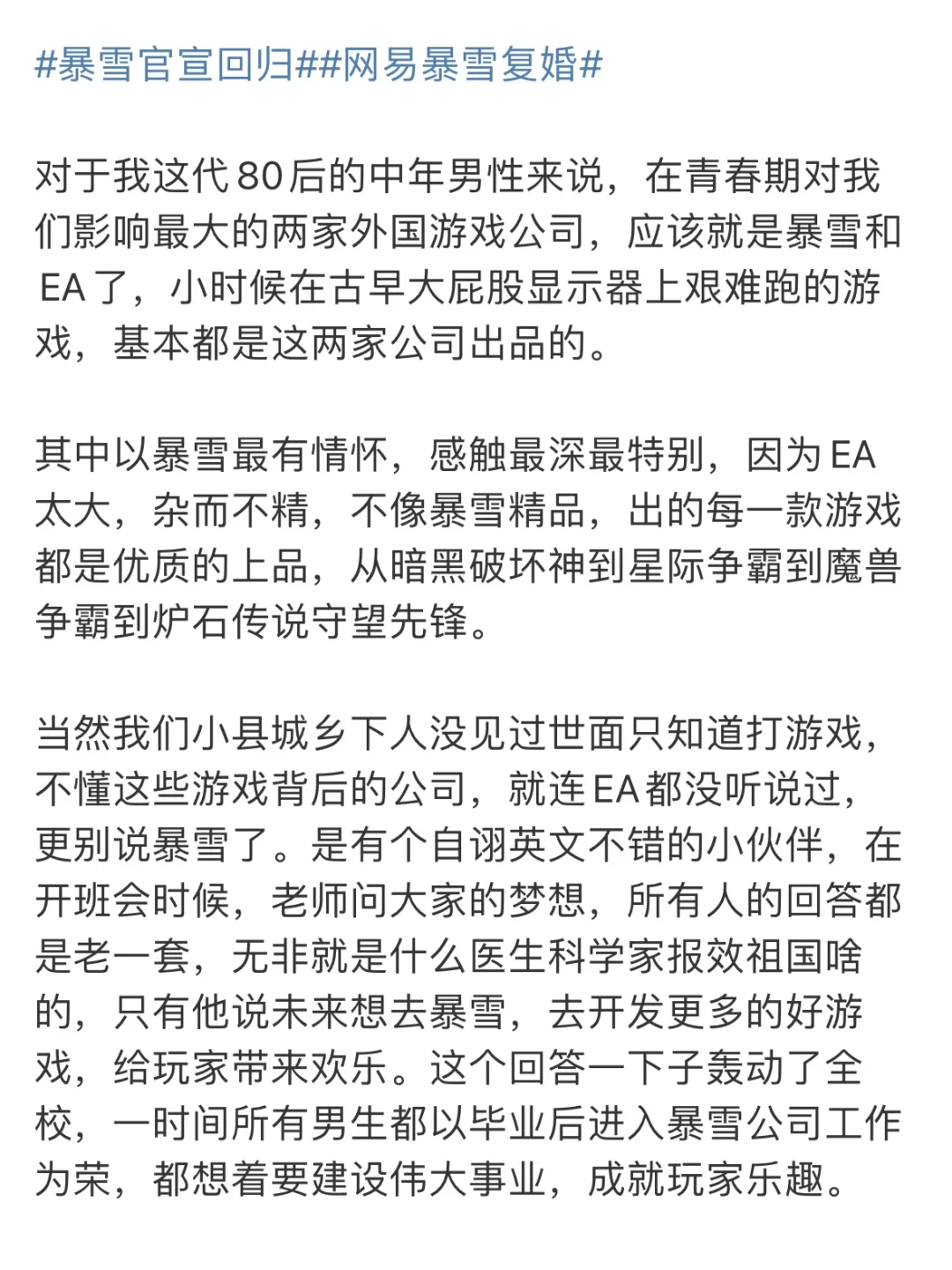 #暴雪官宣回归##网易暴雪复婚#

对于我这代80后的中年男性来说，在青春期对我们影响最大的两家外国游戏公司，应该就是暴雪和EA了，小时候在古早大屁股显示器上艰难跑的游戏，基本都是这两家公司出品的。

其中以暴雪最有情怀，感触最深最特别，因为EA太大，杂而不精，不像暴雪精品，出的每一款游戏都是优质的上品，从暗黑破坏神到星际争霸到魔兽争霸到炉石传说守望先锋。

当然我们小县城乡下人没见过世面只知道打游戏，不懂这些游戏背后的公司，就连EA都没听说过，更别说暴雪了。是有个自诩英文不错的小伙伴，在开班会时候，老师问大家的梦想，所有人的回答都是老一套，无非就是什么医生科学家报效祖国啥的，只有他说未来想去暴雪，去开发更多的好游戏，给玩家带来欢乐。这个回答一下子轰动了全校，一时间所有男生都以毕业后进入暴雪公司工作为荣，都想着要建设伟大事业，成就玩家乐趣。